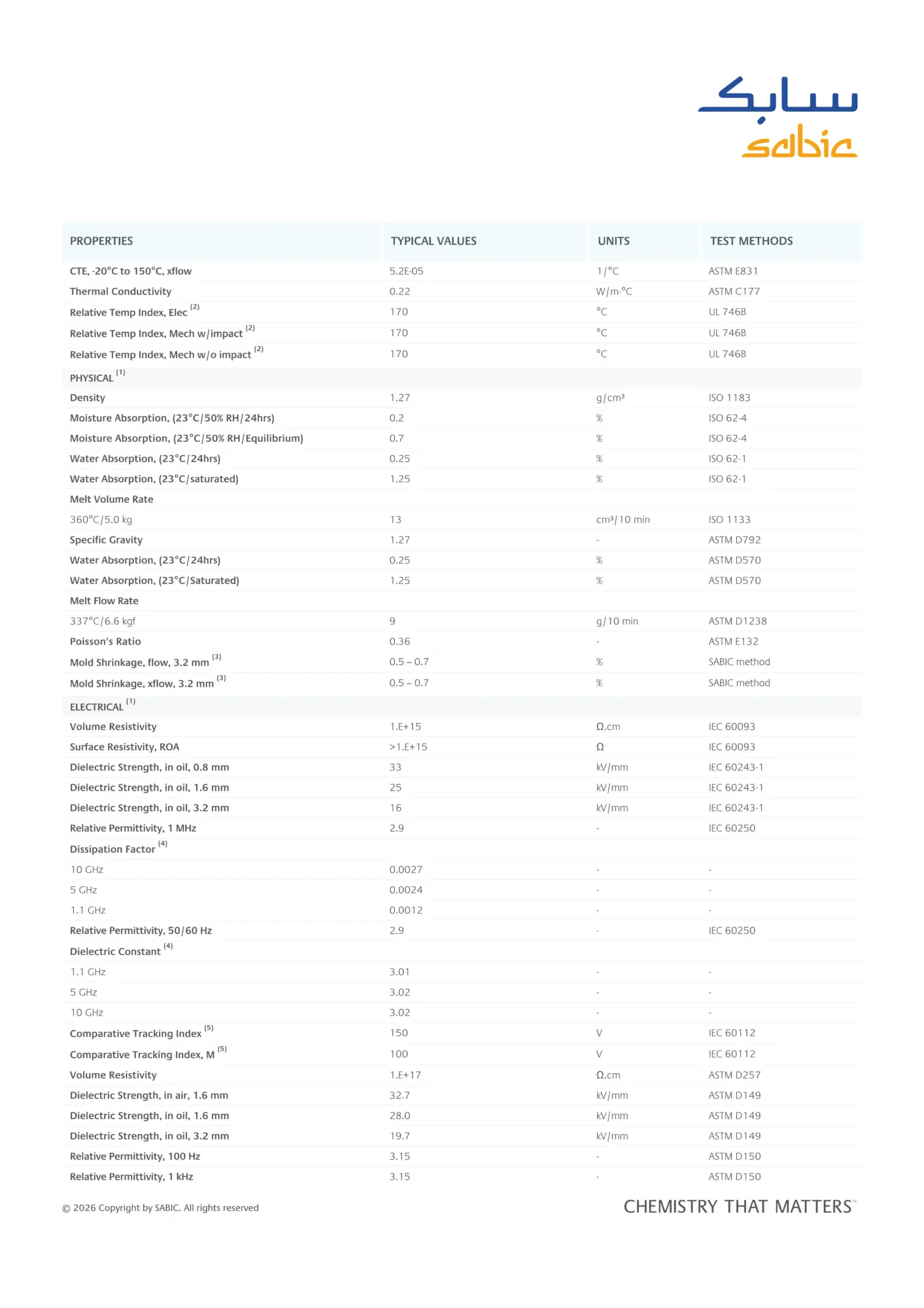 سابك
sabic

| PROPERTIES | TYPICAL VALUES | UNITS | TEST METHODS |
|---|---|---|---|
| CTE, -20°C to 150°C, xflow | 5.2E-05 | 1/°C | ASTM E831 |
| Thermal Conductivity | 0.22 | W/m-°C | ASTM C177 |
| Relative Temp Index, Elec $^{(2)}$ | 170 | °C | UL 746B |
| Relative Temp Index, Mech w/impact $^{(2)}$ | 170 | °C | UL 746B |
| Relative Temp Index, Mech w/o impact $^{(2)}$ | 170 | °C | UL 746B |
| PHYSICAL $^{(1)}$ | | | |
| Density | 1.27 | g/cm³ | ISO 1183 |
| Moisture Absorption, (23°C/50% RH/24hrs) | 0.2 | % | ISO 62-4 |
| Moisture Absorption, (23°C/50% RH/Equilibrium) | 0.7 | % | ISO 62-4 |
| Water Absorption, (23°C/24hrs) | 0.25 | % | ISO 62-1 |
| Water Absorption, (23°C/saturated) | 1.25 | % | ISO 62-1 |
| Melt Volume Rate | | | |
| 360°C/5.0 kg | 13 | cm³/10 min | ISO 1133 |
| Specific Gravity | 1.27 | - | ASTM D792 |
| Water Absorption, (23°C/24hrs) | 0.25 | % | ASTM D570 |
| Water Absorption, (23°C/Saturated) | 1.25 | % | ASTM D570 |
| Melt Flow Rate | | | |
| 337°C/6.6 kgf | 9 | g/10 min | ASTM D1238 |
| Poisson's Ratio | 0.36 | - | ASTM E132 |
| Mold Shrinkage, flow, 3.2 mm $^{(3)}$ | 0.5 – 0.7 | % | SABIC method |
| Mold Shrinkage, xflow, 3.2 mm $^{(3)}$ | 0.5 – 0.7 | % | SABIC method |
| ELECTRICAL $^{(1)}$ | | | |
| Volume Resistivity | 1.E+15 | Ω.cm | IEC 60093 |
| Surface Resistivity, ROA | >1.E+15 | Ω | IEC 60093 |
| Dielectric Strength, in oil, 0.8 mm | 33 | kV/mm | IEC 60243-1 |
| Dielectric Strength, in oil, 1.6 mm | 25 | kV/mm | IEC 60243-1 |
| Dielectric Strength, in oil, 3.2 mm | 16 | kV/mm | IEC 60243-1 |
| Relative Permittivity, 1 MHz | 2.9 | - | IEC 60250 |
| Dissipation Factor $^{(4)}$ | | | |
| 10 GHz | 0.0027 | - | - |
| 5 GHz | 0.0024 | - | - |
| 1.1 GHz | 0.0012 | - | - |
| Relative Permittivity, 50/60 Hz | 2.9 | - | IEC 60250 |
| Dielectric Constant $^{(4)}$ | | | |
| 1.1 GHz | 3.01 | - | - |
| 5 GHz | 3.02 | - | - |
| 10 GHz | 3.02 | - | - |
| Comparative Tracking Index $^{(5)}$ | 150 | V | IEC 60112 |
| Comparative Tracking Index, M $^{(5)}$ | 100 | V | IEC 60112 |
| Volume Resistivity | 1.E+17 | Ω.cm | ASTM D257 |
| Dielectric Strength, in air, 1.6 mm | 32.7 | kV/mm | ASTM D149 |
| Dielectric Strength, in oil, 1.6 mm | 28.0 | kV/mm | ASTM D149 |
| Dielectric Strength, in oil, 3.2 mm | 19.7 | kV/mm | ASTM D149 |
| Relative Permittivity, 100 Hz | 3.15 | - | ASTM D150 |
| Relative Permittivity, 1 kHz | 3.15 | - | ASTM D150 |

© 2026 Copyright by SABIC. All rights reserved

CHEMISTRY THAT MATTERS™